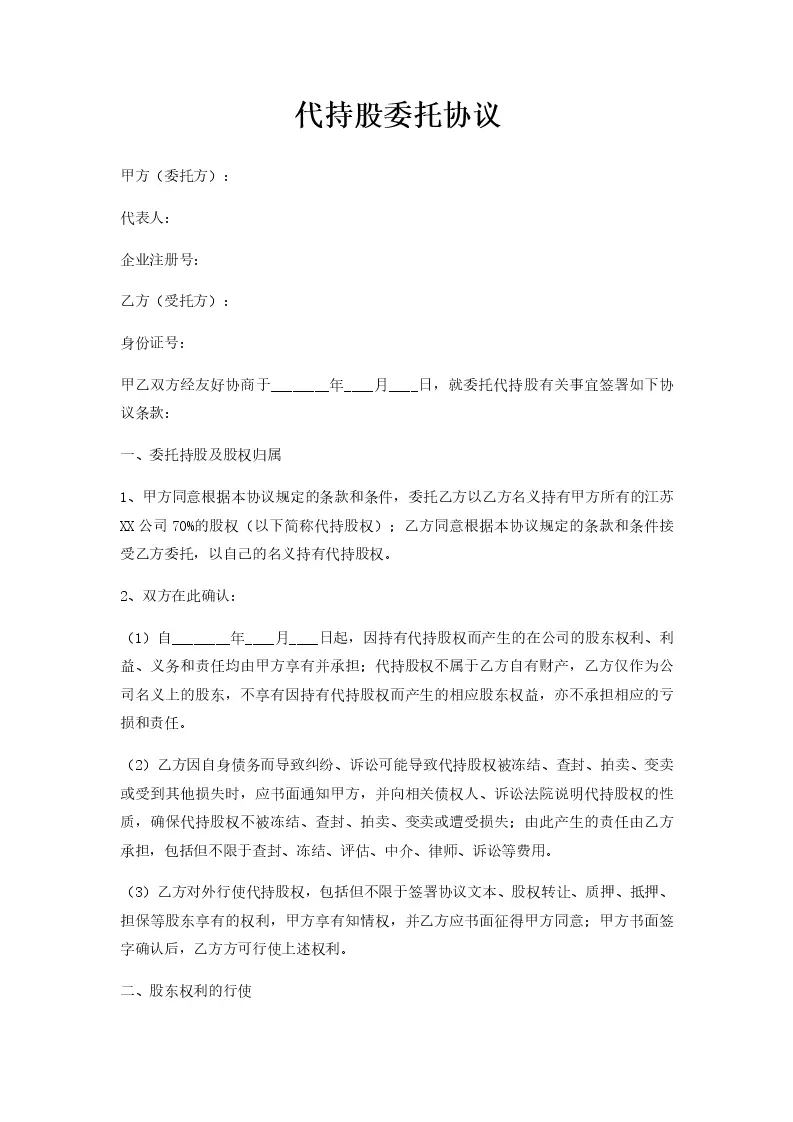 代持股委托协议

甲方（委托方）：

代表人：

企业注册号：

乙方（受托方）：

身份证号：

甲乙双方经友好协商于________年____月____日，就委托代持股有关事宜签署如下协议条款：

一、委托持股及股权归属

1、甲方同意根据本协议规定的条款和条件，委托乙方以乙方名义持有甲方所有的江苏XX公司70%的股权（以下简称代持股权）；乙方同意根据本协议规定的条款和条件接受乙方委托，以自己的名义持有代持股权。

2、双方在此确认：

（1）自________年____月____日起，因持有代持股权而产生的在公司的股东权利、利益、义务和责任均由甲方享有并承担；代持股权不属于乙方自有财产，乙方仅作为公司名义上的股东，不享有因持有代持股权而产生的相应股东权益，亦不承担相应的亏损和责任。

（2）乙方因自身债务而导致纠纷、诉讼可能导致代持股权被冻结、查封、拍卖、变卖或受到其他损失时，应书面通知甲方，并向相关债权人、诉讼法院说明代持股权的性质，确保代持股权不被冻结、查封、拍卖、变卖或遭受损失；由此产生的责任由乙方承担，包括但不限于查封、冻结、评估、中介、律师、诉讼等费用。

（3）乙方对外行使代持股权，包括但不限于签署协议文本、股权转让、质押、抵押、担保等股东享有的权利，甲方享有知情权，并乙方应书面征得甲方同意；甲方书面签字确认后，乙方方可行使上述权利。

二、股东权利的行使